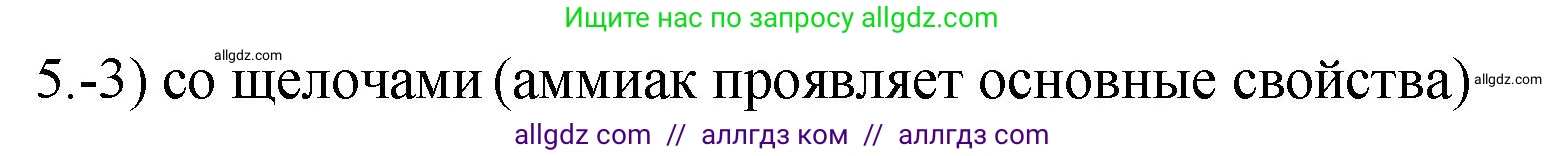 Ищите нас по запросу allgdz.com

allgdz.com

5.-3) со щелочами (аммиак проявляет основные свойства)

allgdz.com

allgdz com // аллгдз ком // аллгдз com